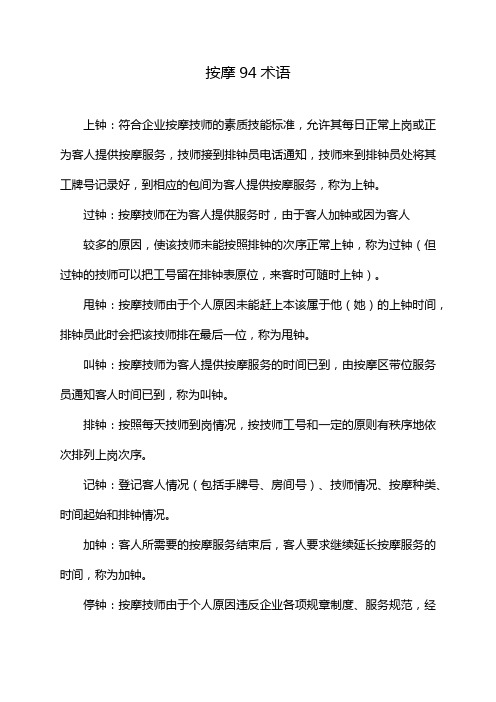 按摩 94 术语

上钟：符合企业按摩技师的素质技能标准，允许其每日正常上岗或正为客人提供按摩服务，技师接到排钟员电话通知，技师来到排钟员处将其工牌号记录好，到相应的包间为客人提供按摩服务，称为上钟。

过钟：按摩技师在为客人提供服务时，由于客人加钟或因为客人

较多的原因，使该技师未能按照排钟的次序正常上钟，称为过钟（但过钟的技师可以把工号留在排钟表原位，来客时可随时上钟）。

甩钟：按摩技师由于个人原因未能赶上本该属于他（她）的上钟时间，排钟员此时会把该技师排在最后一位，称为甩钟。

叫钟：按摩技师为客人提供按摩服务的时间已到，由按摩区带位服务员通知客人时间已到，称为叫钟。

排钟：按照每天技师到岗情况，按技师工号和一定的原则有秩序地依次排列上岗次序。

记钟：登记客人情况（包括手牌号、房间号）、技师情况、按摩种类、时间起始和排钟情况。

加钟：客人所需要的按摩服务结束后，客人要求继续延长按摩服务的时间，称为加钟。

停钟：按摩技师由于个人原因违反企业各项规章制度、服务规范，经